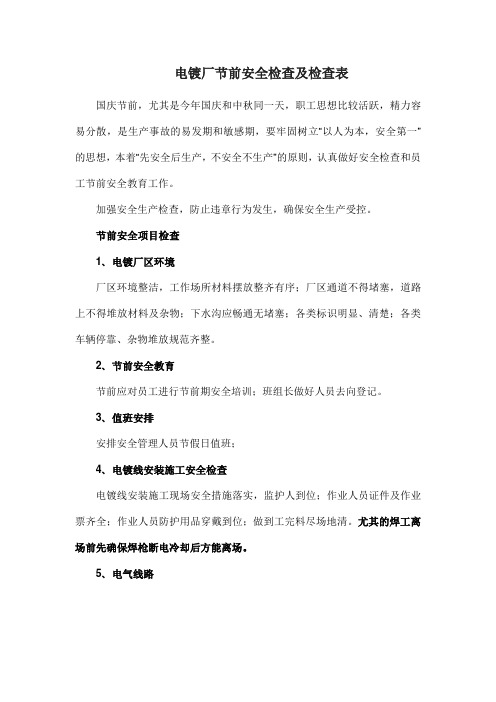 电镀厂节前安全检查及检查表

国庆节前，尤其是今年国庆和中秋同一天，职工思想比较活跃，精力容易分散，是生产事故的易发期和敏感期，要牢固树立"以人为本，安全第一"的思想，本着"先安全后生产，不安全不生产"的原则，认真做好安全检查和员工节前安全教育工作。

加强安全生产检查，防止违章行为发生，确保安全生产受控。

节前安全项目检查

1、电镀厂区环境

厂区环境整洁，工作场所材料摆放整齐有序；厂区通道不得堵塞，道路上不得堆放材料及杂物；下水沟应畅通无堵塞；各类标识明显、清楚；各类车辆停靠、杂物堆放规范齐整。

2、节前安全教育

节前应对员工进行节前期安全培训；班组长做好人员去向登记。

3、值班安排

安排安全管理人员节假日值班；

4、电镀线安装施工安全检查

电镀线安装施工现场安全措施落实，监护人到位；作业人员证件及作业票齐全；作业人员防护用品穿戴到位；做到工完料尽场地清。尤其的焊工离场前先确保焊枪断电冷却后方能离场。

5、电气线路